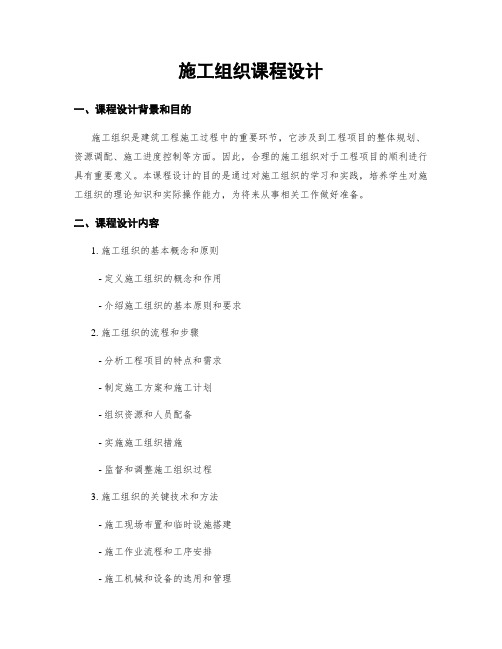 施工组织课程设计

一、课程设计背景和目的

施工组织是建筑工程施工过程中的重要环节，它涉及到工程项目的整体规划、资源调配、施工进度控制等方面。因此，合理的施工组织对于工程项目的顺利进行具有重要意义。本课程设计的目的是通过对施工组织的学习和实践，培养学生对施工组织的理论知识和实际操作能力，为将来从事相关工作做好准备。

二、课程设计内容

1. 施工组织的基本概念和原则

- 定义施工组织的概念和作用

- 介绍施工组织的基本原则和要求

2. 施工组织的流程和步骤

- 分析工程项目的特点和需求

- 制定施工方案和施工计划

- 组织资源和人员配备

- 实施施工组织措施

- 监督和调整施工组织过程

3. 施工组织的关键技术和方法

- 施工现场布置和临时设施搭建

- 施工作业流程和工序安排

- 施工机械和设备的选用和管理